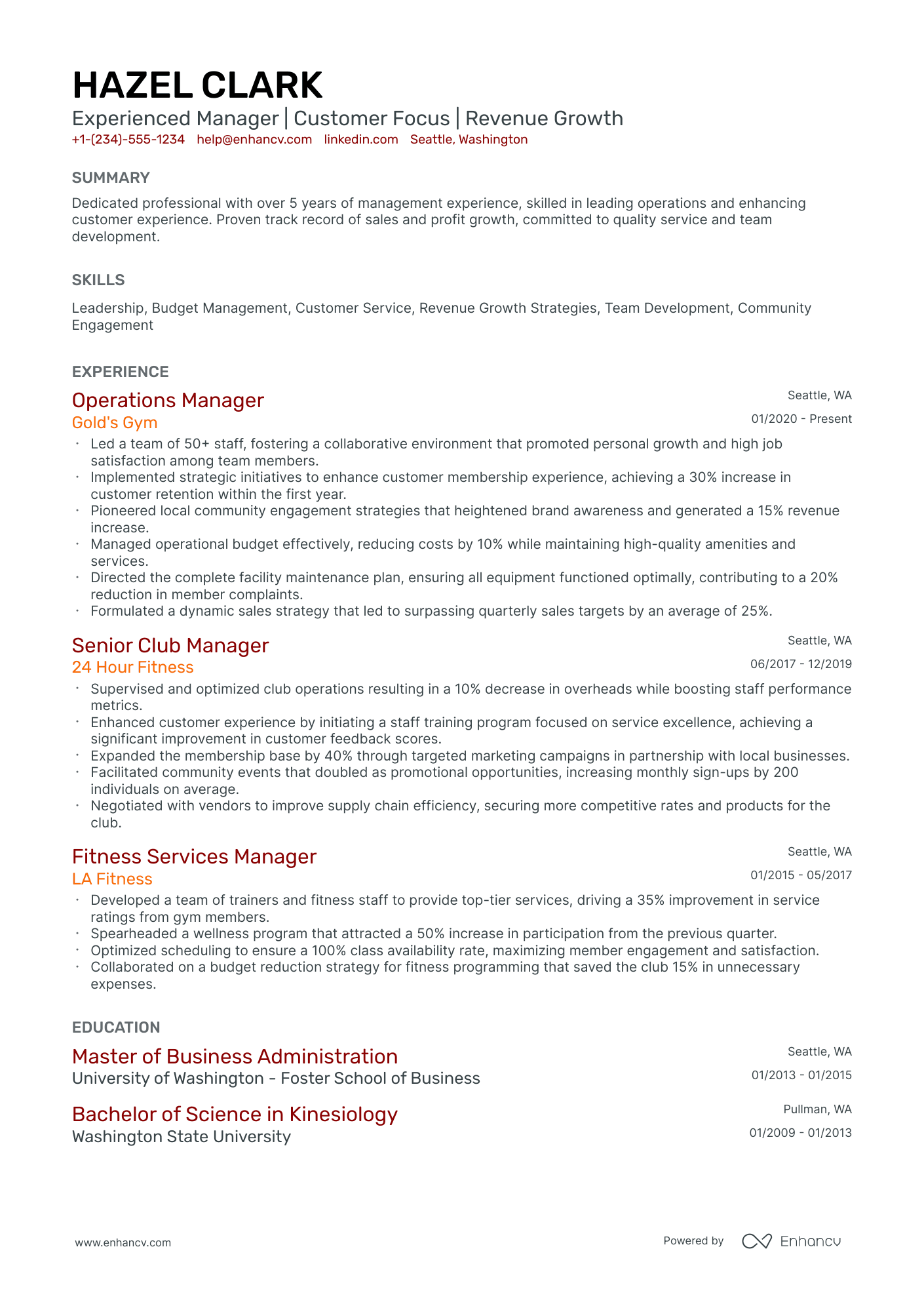 HAZEL CLARK

Experienced Manager | Customer Focus | Revenue Growth

+1-(234)-555-1234 help@enhancv.com linkedin.com Seattle, Washington

SUMMARY

Dedicated professional with over 5 years of management experience, skilled in leading operations and enhancing customer experience. Proven track record of sales and profit growth, committed to quality service and team development.

SKILLS

Leadership, Budget Management, Customer Service, Revenue Growth Strategies, Team Development, Community Engagement

EXPERIENCE

Operations Manager
Seattle, WA
Gold's Gym
01/2020 - Present

• Led a team of 50+ staff, fostering a collaborative environment that promoted personal growth and high job satisfaction among team members.
• Implemented strategic initiatives to enhance customer membership experience, achieving a 30% increase in customer retention within the first year.
• Pioneered local community engagement strategies that heightened brand awareness and generated a 15% revenue increase.
• Managed operational budget effectively, reducing costs by 10% while maintaining high-quality amenities and services.
• Directed the complete facility maintenance plan, ensuring all equipment functioned optimally, contributing to a 20% reduction in member complaints.
• Formulated a dynamic sales strategy that led to surpassing quarterly sales targets by an average of 25%.

Senior Club Manager
Seattle, WA
24 Hour Fitness
06/2017 - 12/2019

• Supervised and optimized club operations resulting in a 10% decrease in overheads while boosting staff performance metrics.
• Enhanced customer experience by initiating a staff training program focused on service excellence, achieving a significant improvement in customer feedback scores.
• Expanded the membership base by 40% through targeted marketing campaigns in partnership with local businesses.
• Facilitated community events that doubled as promotional opportunities, increasing monthly sign-ups by 200 individuals on average.
• Negotiated with vendors to improve supply chain efficiency, securing more competitive rates and products for the club.

Fitness Services Manager
Seattle, WA
LA Fitness
01/2015 - 05/2017

• Developed a team of trainers and fitness staff to provide top-tier services, driving a 35% improvement in service ratings from gym members.
• Spearheaded a wellness program that attracted a 50% increase in participation from the previous quarter.
• Optimized scheduling to ensure a 100% class availability rate, maximizing member engagement and satisfaction.
• Collaborated on a budget reduction strategy for fitness programming that saved the club 15% in unnecessary expenses.

EDUCATION

Master of Business Administration
Seattle, WA
University of Washington - Foster School of Business
01/2013 - 01/2015

Bachelor of Science in Kinesiology
Pullman, WA
Washington State University
01/2009 - 01/2013

www.enhancv.com

Powered by Enhancv